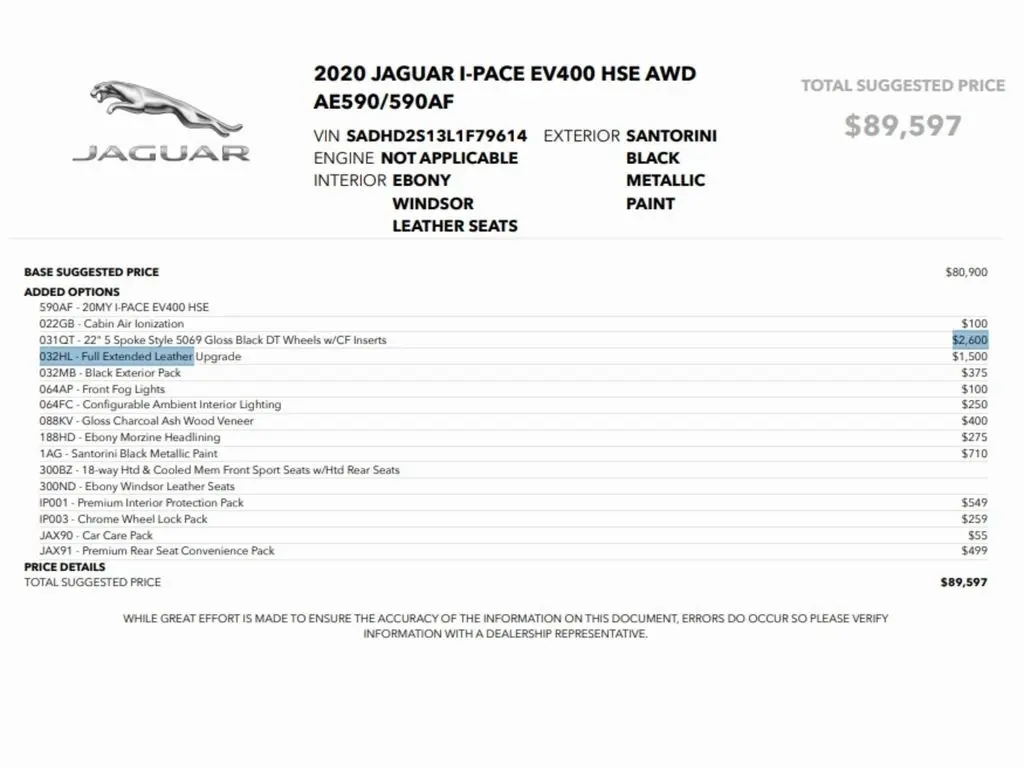 JAGUAR

2020 JAGUAR I-PACE EV400 HSE AWD
AE590/590AF

VIN SADHD2S13L1F79614
ENGINE NOT APPLICABLE
INTERIOR EBONY WINDSOR LEATHER SEATS

EXTERIOR SANTORINI BLACK METALLIC PAINT

TOTAL SUGGESTED PRICE
$89,597

| | |
|---|---|
| BASE SUGGESTED PRICE | $80,900 |
| ADDED OPTIONS | |
| 590AF - 20MY I-PACE EV400 HSE | |
| 022GB - Cabin Air Ionization | $100 |
| 031QT - 22" 5 Spoke Style 5069 Gloss Black DT Wheels w/CF Inserts | $2,600 |
| 032HL - Full Extended Leather Upgrade | $1,500 |
| 032MB - Black Exterior Pack | $375 |
| 064AP - Front Fog Lights | $100 |
| 064FC - Configurable Ambient Interior Lighting | $250 |
| 088KV - Gloss Charcoal Ash Wood Veneer | $400 |
| 188HD - Ebony Morzine Headlining | $275 |
| 1AG - Santorini Black Metallic Paint | $710 |
| 300BZ - 18-way Htd & Cooled Mem Front Sport Seats w/Htd Rear Seats | |
| 300ND - Ebony Windsor Leather Seats | |
| IP001 - Premium Interior Protection Pack | $549 |
| IP003 - Chrome Wheel Lock Pack | $259 |
| JAX90 - Car Care Pack | $55 |
| JAX91 - Premium Rear Seat Convenience Pack | $499 |
| PRICE DETAILS | |
| TOTAL SUGGESTED PRICE | $89,597 |

WHILE GREAT EFFORT IS MADE TO ENSURE THE ACCURACY OF THE INFORMATION ON THIS DOCUMENT, ERRORS DO OCCUR SO PLEASE VERIFY INFORMATION WITH A DEALERSHIP REPRESENTATIVE.